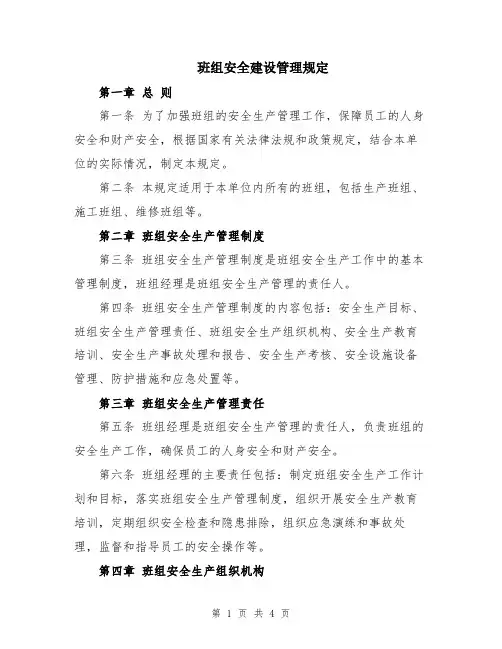 班组安全建设管理规定

第一章 总 则

第一条 为了加强班组的安全生产管理工作，保障员工的人身安全和财产安全，根据国家有关法律法规和政策规定，结合本单位的实际情况，制定本规定。

第二条 本规定适用于本单位内所有的班组，包括生产班组、施工班组、维修班组等。

第二章 班组安全生产管理制度

第三条 班组安全生产管理制度是班组安全生产工作中的基本管理制度，班组经理是班组安全生产管理的责任人。

第四条 班组安全生产管理制度的内容包括：安全生产目标、班组安全生产管理责任、班组安全生产组织机构、安全生产教育培训、安全生产事故处理和报告、安全生产考核、安全设施设备管理、防护措施和应急处置等。

第三章 班组安全生产管理责任

第五条 班组经理是班组安全生产管理的责任人，负责班组的安全生产工作，确保员工的人身安全和财产安全。

第六条 班组经理的主要责任包括：制定班组安全生产工作计划和目标，落实班组安全生产管理制度，组织开展安全生产教育培训，定期组织安全检查和隐患排除，组织应急演练和事故处理，监督和指导员工的安全操作等。

第四章 班组安全生产组织机构

第 1 页 共 4 页